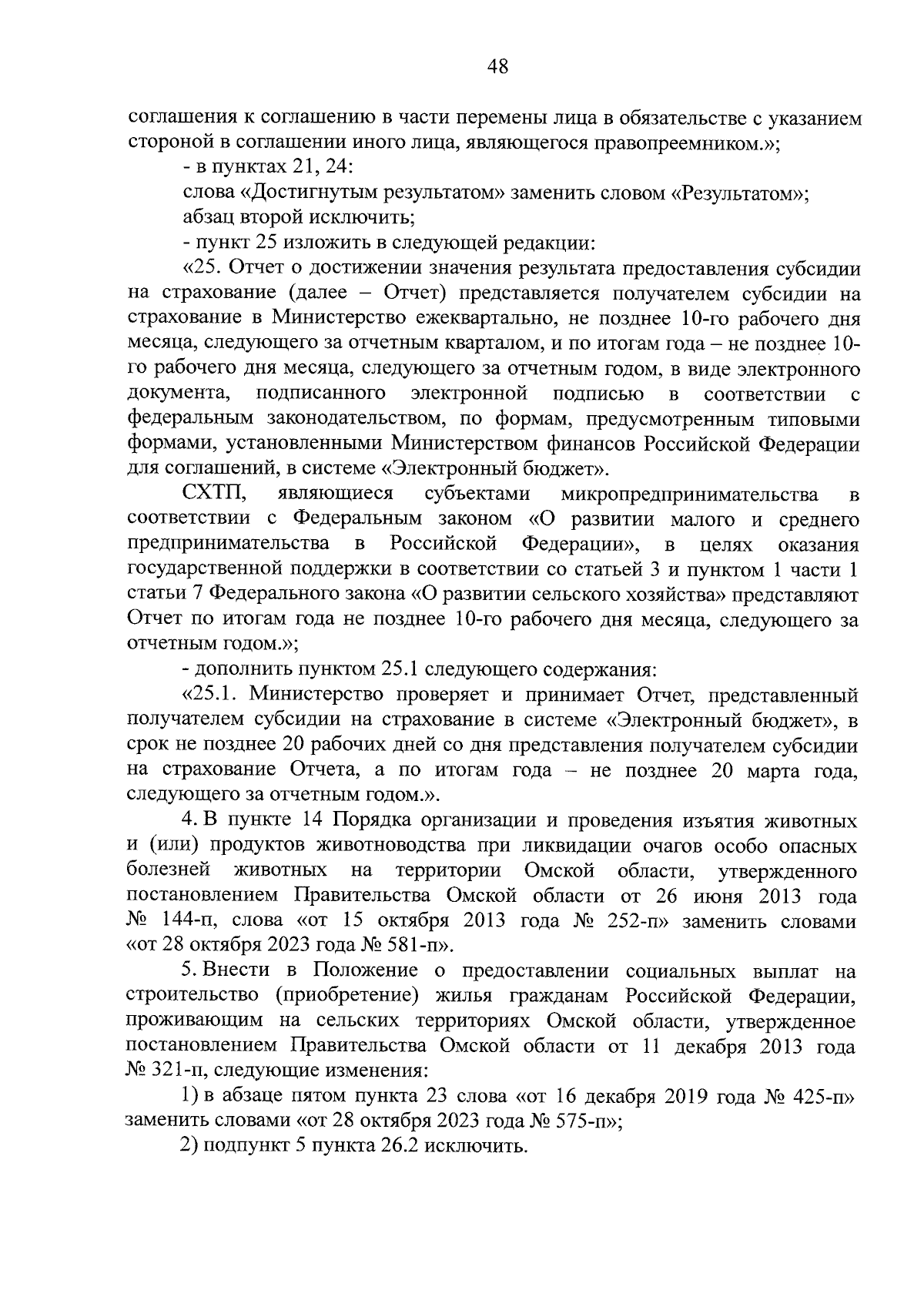 48

соглашения к соглашению в части перемены лица в обязательстве с указанием стороной в соглашении иного лица, являющегося правопреемником.»;

- в пунктах 21, 24:

слова «Достигнутым результатом» заменить словом «Результатом»;

абзац второй исключить;

- пункт 25 изложить в следующей редакции:

«25. Отчет о достижении значения результата предоставления субсидии на страхование (далее – Отчет) представляется получателем субсидии на страхование в Министерство ежеквартально, не позднее 10-го рабочего дня месяца, следующего за отчетным кварталом, и по итогам года – не позднее 10-го рабочего дня месяца, следующего за отчетным годом, в виде электронного документа, подписанного электронной подписью в соответствии с федеральным законодательством, по формам, предусмотренным типовыми формами, установленными Министерством финансов Российской Федерации для соглашений, в системе «Электронный бюджет».

СХТП, являющиеся субъектами микропредпринимательства в соответствии с Федеральным законом «О развитии малого и среднего предпринимательства в Российской Федерации», в целях оказания государственной поддержки в соответствии со статьей 3 и пунктом 1 части 1 статьи 7 Федерального закона «О развитии сельского хозяйства» представляют Отчет по итогам года не позднее 10-го рабочего дня месяца, следующего за отчетным годом.»;

- дополнить пунктом 25.1 следующего содержания:

«25.1. Министерство проверяет и принимает Отчет, представленный получателем субсидии на страхование в системе «Электронный бюджет», в срок не позднее 20 рабочих дней со дня представления получателем субсидии на страхование Отчета, а по итогам года – не позднее 20 марта года, следующего за отчетным годом.».

4. В пункте 14 Порядка организации и проведения изъятия животных и (или) продуктов животноводства при ликвидации очагов особо опасных болезней животных на территории Омской области, утвержденного постановлением Правительства Омской области от 26 июня 2013 года № 144-п, слова «от 15 октября 2013 года № 252-п» заменить словами «от 28 октября 2023 года № 581-п».

5. Внести в Положение о предоставлении социальных выплат на строительство (приобретение) жилья гражданам Российской Федерации, проживающим на сельских территориях Омской области, утвержденное постановлением Правительства Омской области от 11 декабря 2013 года № 321-п, следующие изменения:

1) в абзаце пятом пункта 23 слова «от 16 декабря 2019 года № 425-п» заменить словами «от 28 октября 2023 года № 575-п»;

2) подпункт 5 пункта 26.2 исключить.